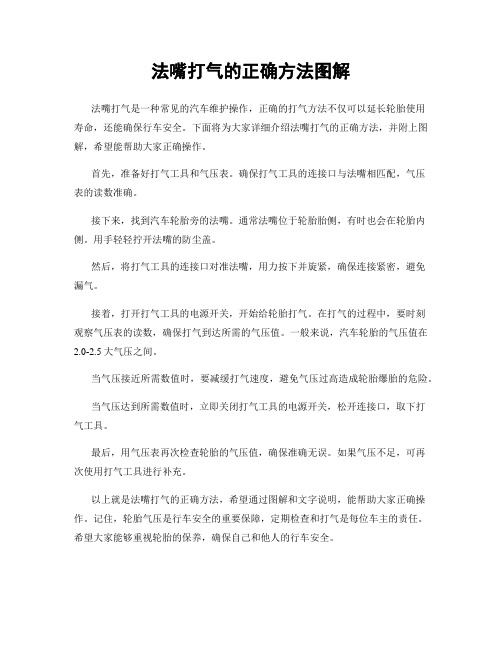 法嘴打气的正确方法图解

法嘴打气是一种常见的汽车维护操作，正确的打气方法不仅可以延长轮胎使用寿命，还能确保行车安全。下面将为大家详细介绍法嘴打气的正确方法，并附上图解，希望能帮助大家正确操作。

首先，准备好打气工具和气压表。确保打气工具的连接口与法嘴相匹配，气压表的读数准确。

接下来，找到汽车轮胎旁的法嘴。通常法嘴位于轮胎胎侧，有时也会在轮胎内侧。用手轻轻拧开法嘴的防尘盖。

然后，将打气工具的连接口对准法嘴，用力按下并旋紧，确保连接紧密，避免漏气。

接着，打开打气工具的电源开关，开始给轮胎打气。在打气的过程中，要时刻观察气压表的读数，确保打气到达所需的气压值。一般来说，汽车轮胎的气压值在2.0-2.5大气压之间。

当气压接近所需数值时，要减缓打气速度，避免气压过高造成轮胎爆胎的危险。

当气压达到所需数值时，立即关闭打气工具的电源开关，松开连接口，取下打气工具。

最后，用气压表再次检查轮胎的气压值，确保准确无误。如果气压不足，可再次使用打气工具进行补充。

以上就是法嘴打气的正确方法，希望通过图解和文字说明，能帮助大家正确操作。记住，轮胎气压是行车安全的重要保障，定期检查和打气是每位车主的责任。希望大家能够重视轮胎的保养，确保自己和他人的行车安全。